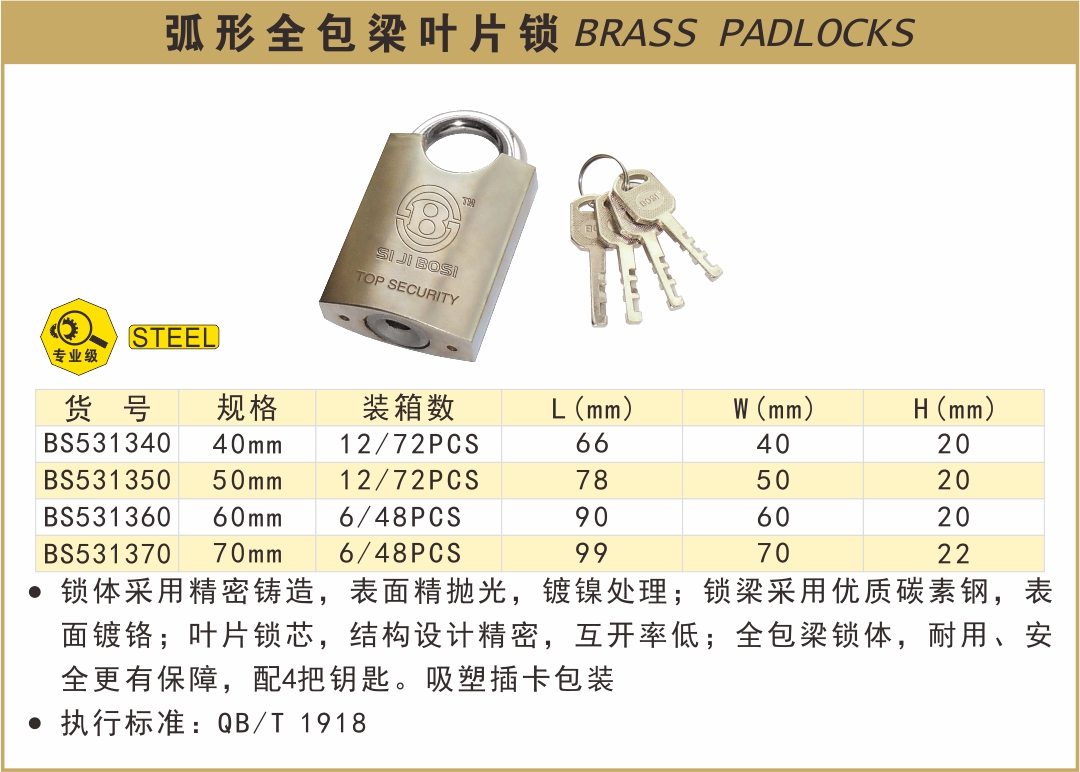 弧形全包梁叶片锁 BRASS PADLOCKS

SI JI BOSI
TOP SECURITY

专业级
STEEL

| 货号 | 规格 | 装箱数 | L(mm) | W(mm) | H(mm) |
|---|---|---|---|---|---|
| BS531340 | 40mm | 12/72PCS | 66 | 40 | 20 |
| BS531350 | 50mm | 12/72PCS | 78 | 50 | 20 |
| BS531360 | 60mm | 6/48PCS | 90 | 60 | 20 |
| BS531370 | 70mm | 6/48PCS | 99 | 70 | 22 |

• 锁体采用精密铸造，表面精抛光，镀镍处理；锁梁采用优质碳素钢，表面镀铬；叶片锁芯，结构设计精密，互开率低；全包梁锁体，耐用、安全更有保障，配4把钥匙。吸塑插卡包装
• 执行标准：QB/T 1918